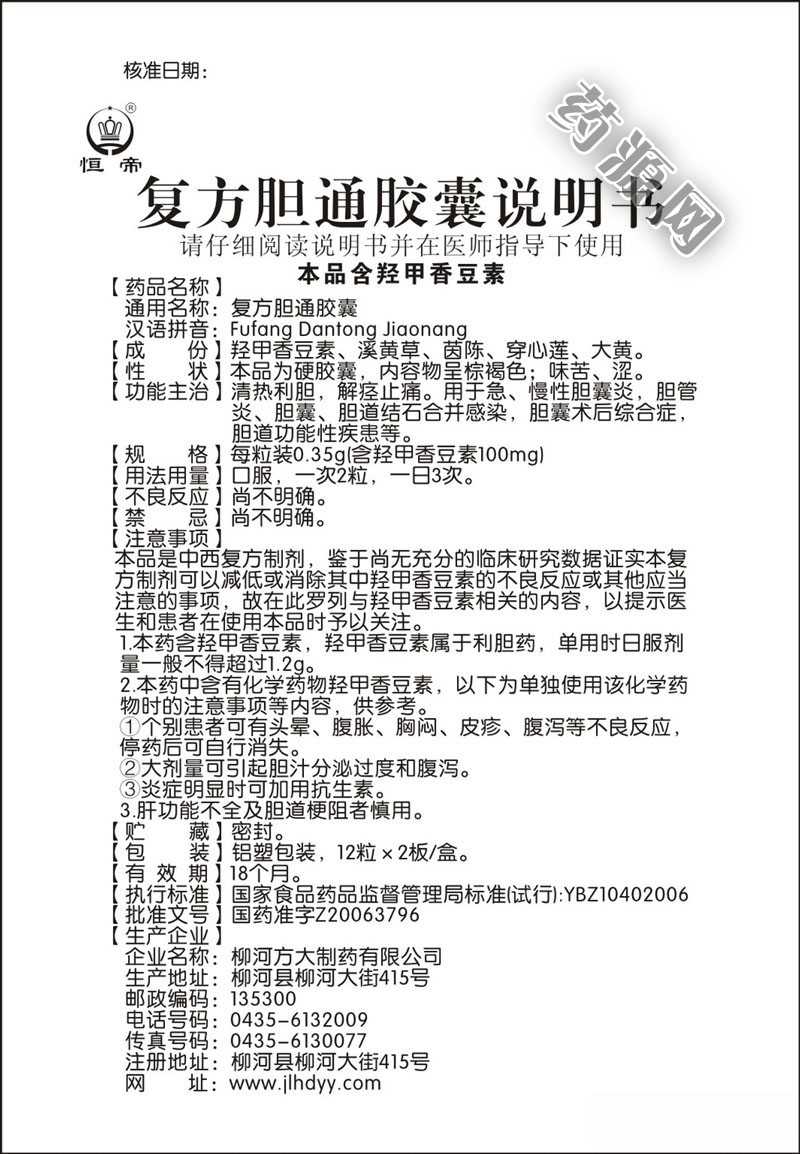 核准日期：

®
恒帝

药源网

复方胆通胶囊说明书
请仔细阅读说明书并在医师指导下使用
本品含羟甲香豆素

【药品名称】
通用名称：复方胆通胶囊
汉语拼音：Fufang Dantong Jiaonang
【成　　份】羟甲香豆素、溪黄草、茵陈、穿心莲、大黄。
【性　　状】本品为硬胶囊，内容物呈棕褐色；味苦、涩。
【功能主治】清热利胆，解痉止痛。用于急、慢性胆囊炎，胆管炎、胆囊、胆道结石合并感染，胆囊术后综合症，胆道功能性疾患等。
【规　　格】每粒装0.35g(含羟甲香豆素100mg)
【用法用量】口服，一次2粒，一日3次。
【不良反应】尚不明确。
【禁　　忌】尚不明确。
【注意事项】
本品是中西复方制剂，鉴于尚无充分的临床研究数据证实本复方制剂可以减低或消除其中羟甲香豆素的不良反应或其他应当注意的事项，故在此罗列与羟甲香豆素相关的内容，以提示医生和患者在使用本品时予以关注。
1.本药含羟甲香豆素，羟甲香豆素属于利胆药，单用时日服剂量一般不得超过1.2g。
2.本药中含有化学药物羟甲香豆素，以下为单独使用该化学药物时的注意事项等内容，供参考。
①个别患者可有头晕、腹胀、胸闷、皮疹、腹泻等不良反应，停药后可自行消失。
②大剂量可引起胆汁分泌过度和腹泻。
③炎症明显时可加用抗生素。
3.肝功能不全及胆道梗阻者慎用。
【贮　　藏】密封。
【包　　装】铝塑包装，12粒×2板/盒。
【有 效 期】18个月。
【执行标准】国家食品药品监督管理局标准(试行):YBZ10402006
【批准文号】国药准字Z20063796
【生产企业】
企业名称：柳河方大制药有限公司
生产地址：柳河县柳河大街415号
邮政编码：135300
电话号码：0435-6132009
传真号码：0435-6130077
注册地址：柳河县柳河大街415号
网　　址：www.jlhdyy.com